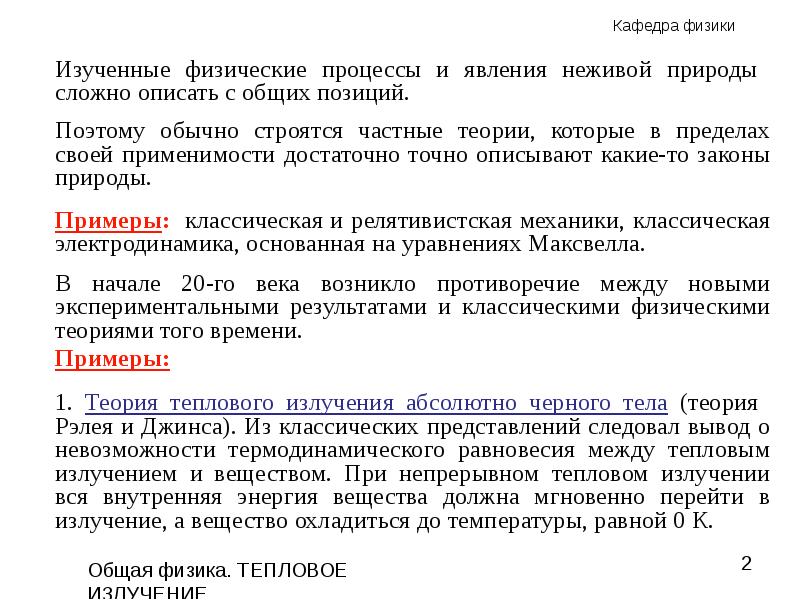 Кафедра физики

Изученные физические процессы и явления неживой природы сложно описать с общих позиций.

Поэтому обычно строятся частные теории, которые в пределах своей применимости достаточно точно описывают какие-то законы природы.

Примеры: классическая и релятивистская механики, классическая электродинамика, основанная на уравнениях Максвелла.

В начале 20-го века возникло противоречие между новыми экспериментальными результатами и классическими физическими теориями того времени.

Примеры:

1. Теория теплового излучения абсолютно черного тела (теория Рэлея и Джинса). Из классических представлений следовал вывод о невозможности термодинамического равновесия между тепловым излучением и веществом. При непрерывном тепловом излучении вся внутренняя энергия вещества должна мгновенно перейти в излучение, а вещество охладиться до температуры, равной 0 К.

Общая физика. ТЕПЛОВОЕ ИЗЛУЧЕНИЕ

2